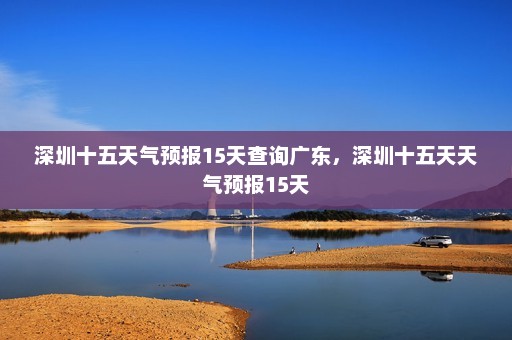 深圳十五天气预报15天查询广东，深圳十五天天气预报15天